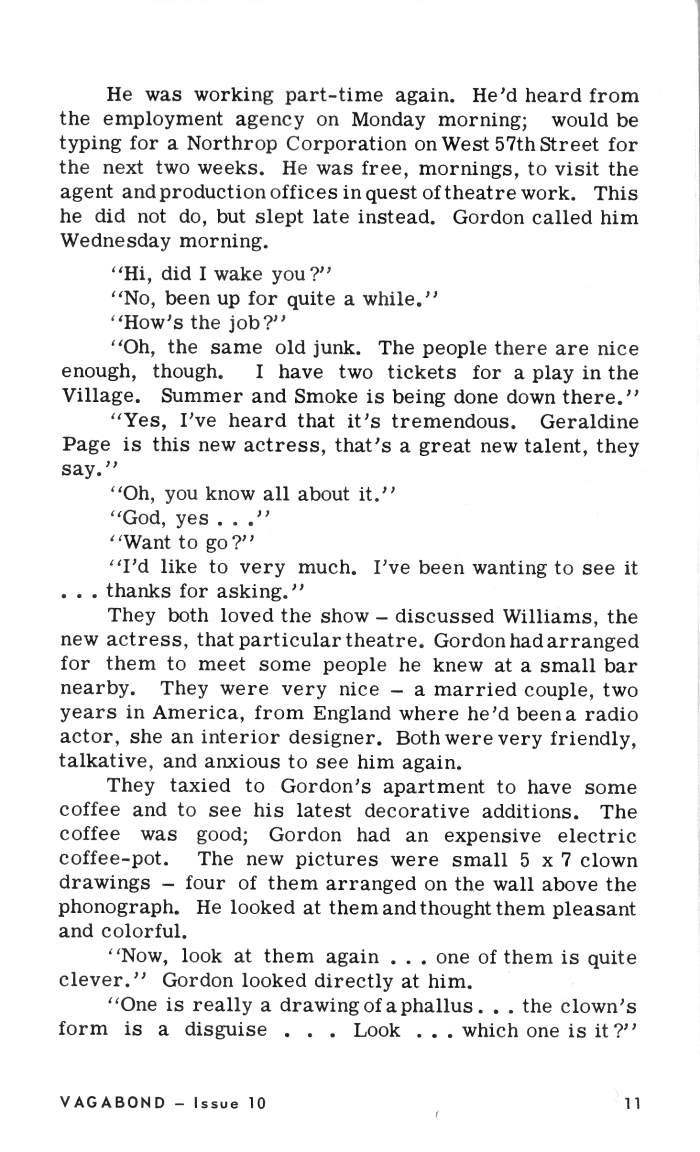 He was working part-time again. He'd heard from the employment agency on Monday morning; would be typing for a Northrop Corporation on West 57th Street for the next two weeks. He was free, mornings, to visit the agent and production offices in quest of theatre work. This he did not do, but slept late instead. Gordon called him Wednesday morning.

"Hi, did I wake you?"

"No, been up for quite a while."

"How's the job?"

"Oh, the same old junk. The people there are nice enough, though. I have two tickets for a play in the Village. Summer and Smoke is being done down there."

"Yes, I've heard that it's tremendous. Geraldine Page is this new actress, that's a great new talent, they say."

"Oh, you know all about it."

"God, yes . . ."

"Want to go?"

"I'd like to very much. I've been wanting to see it . . . thanks for asking."

They both loved the show – discussed Williams, the new actress, that particular theatre. Gordon had arranged for them to meet some people he knew at a small bar nearby. They were very nice – a married couple, two years in America, from England where he'd been a radio actor, she an interior designer. Both were very friendly, talkative, and anxious to see him again.

They taxied to Gordon's apartment to have some coffee and to see his latest decorative additions. The coffee was good; Gordon had an expensive electric coffee-pot. The new pictures were small 5 x 7 clown drawings – four of them arranged on the wall above the phonograph. He looked at them and thought them pleasant and colorful.

"Now, look at them again . . . one of them is quite clever." Gordon looked directly at him.

"One is really a drawing of a phallus . . . the clown's form is a disguise . . . Look . . . which one is it?"

VAGABOND – Issue 10 11